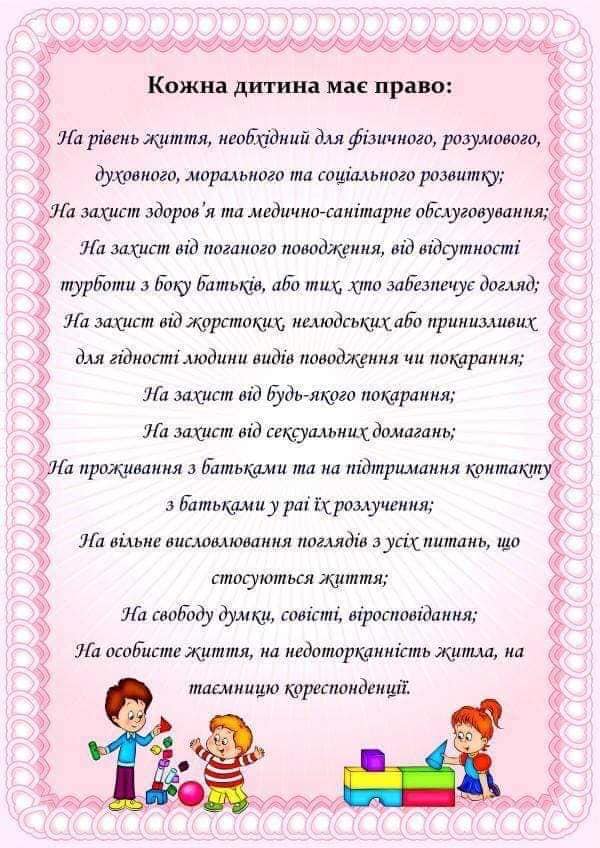 Кожна дитина має право:

На рівень життя, необхідний для фізичного, розумового, духовного, морального та соціального розвитку;

На захист здоров'я та медично-санітарне обслуговування;

На захист від поганого поводження, від відсутності турботи з боку батьків, або тих, хто забезпечує догляд;

На захист від жорстоких, нелюдських або принизливих для гідності людини видів поводження чи покарання;

На захист від будь-якого покарання;

На захист від сексуальних домагань;

На проживання з батьками та на підтримання контакту з батьками у раі їх розлучення;

На вільне висловлювання поглядів з усіх питань, що стосуються життя;

На свободу думки, совісті, віросповідання;

На особисте життя, на недоторканність житла, на таємницю кореспонденції.